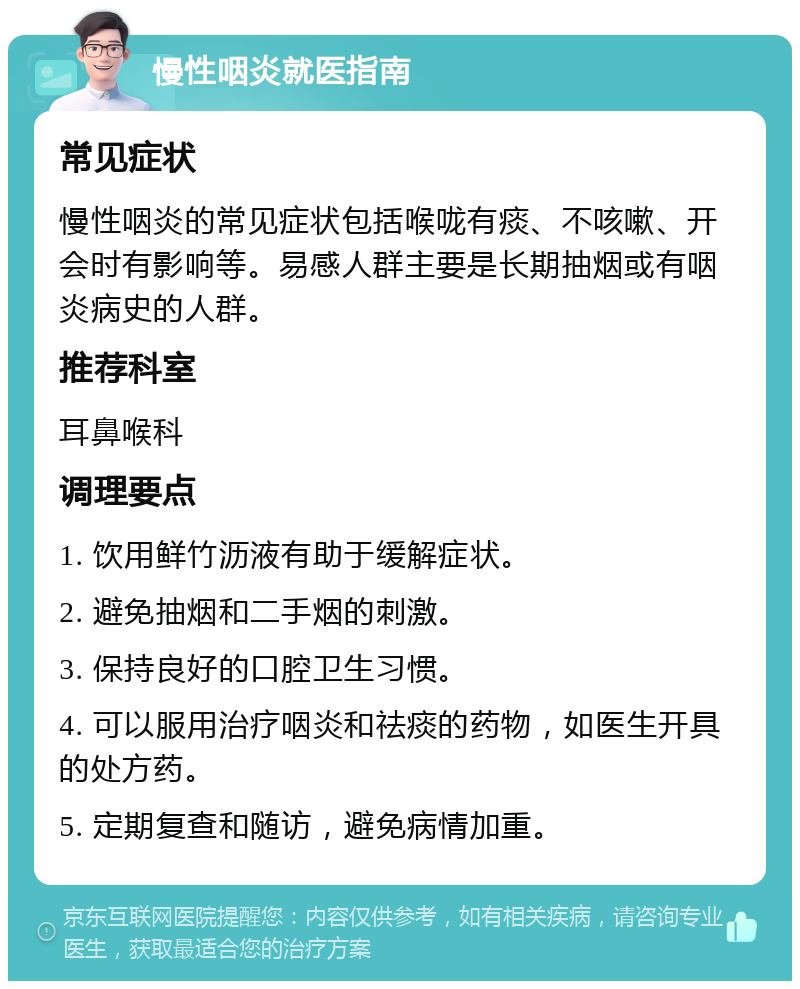 慢性咽炎就医指南

常见症状

慢性咽炎的常见症状包括喉咙有痰、不咳嗽、开会时有影响等。易感人群主要是长期抽烟或有咽炎病史的人群。

推荐科室

耳鼻喉科

调理要点

1. 饮用鲜竹沥液有助于缓解症状。

2. 避免抽烟和二手烟的刺激。

3. 保持良好的口腔卫生习惯。

4. 可以服用治疗咽炎和祛痰的药物，如医生开具的处方药。

5. 定期复查和随访，避免病情加重。

京东互联网医院提醒您：内容仅供参考，如有相关疾病，请咨询专业医生，获取最适合您的治疗方案